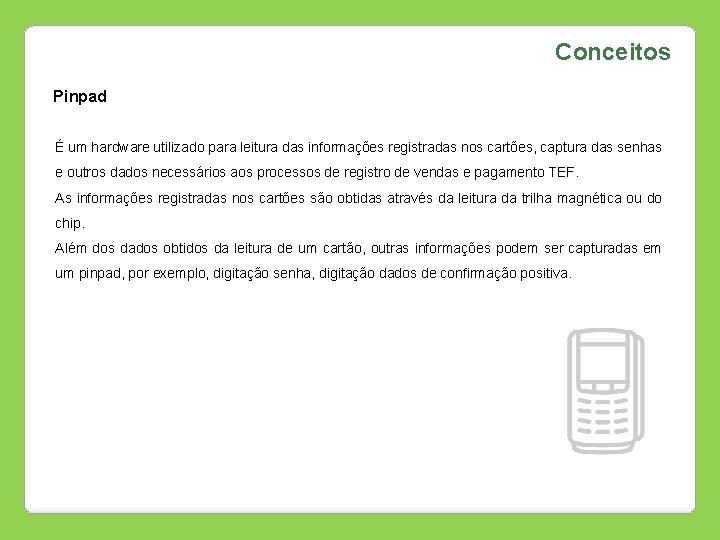 Conceitos

Pinpad

É um hardware utilizado para leitura das informações registradas nos cartões, captura das senhas e outros dados necessários aos processos de registro de vendas e pagamento TEF.
As informações registradas nos cartões são obtidas através da leitura da trilha magnética ou do chip.
Além dos dados obtidos da leitura de um cartão, outras informações podem ser capturadas em um pinpad, por exemplo, digitação senha, digitação dados de confirmação positiva.